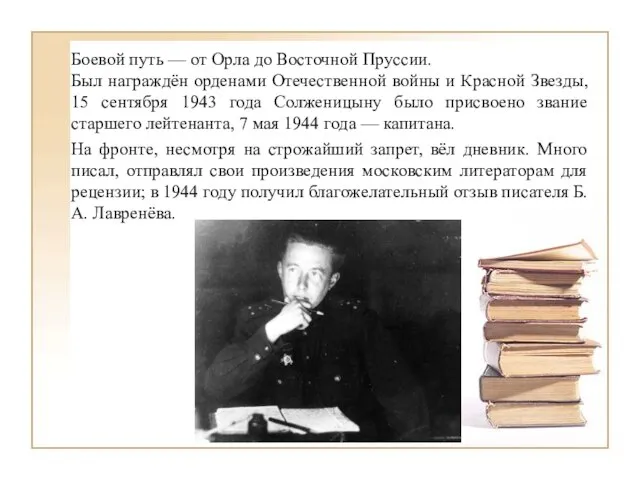 Боевой путь — от Орла до Восточной Пруссии.
Был награждён орденами Отечественной войны и Красной Звезды, 15 сентября 1943 года Солженицыну было присвоено звание старшего лейтенанта, 7 мая 1944 года — капитана.

На фронте, несмотря на строжайший запрет, вёл дневник. Много писал, отправлял свои произведения московским литераторам для рецензии; в 1944 году получил благожелательный отзыв писателя Б. А. Лавренёва.